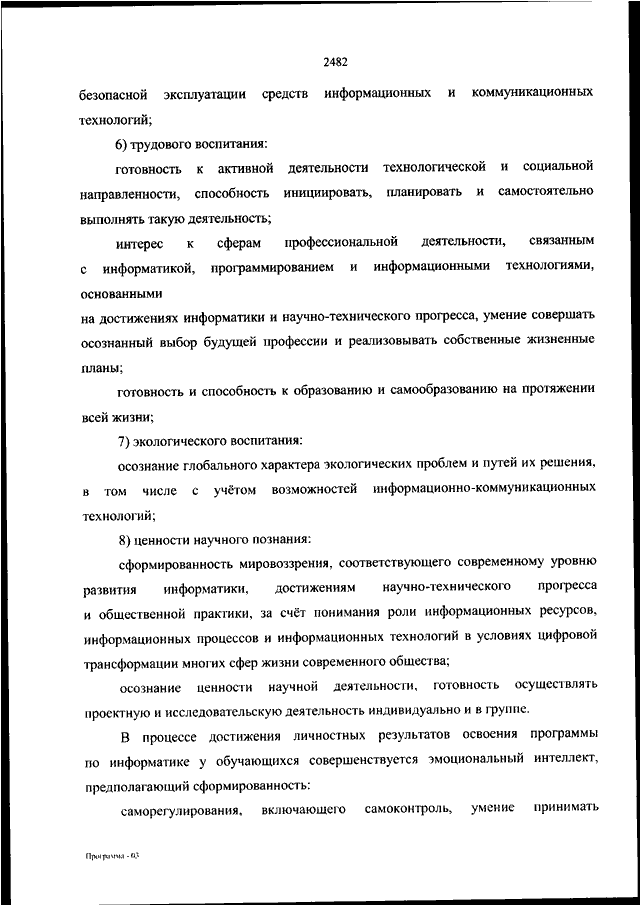 2482

безопасной эксплуатации средств информационных и коммуникационных технологий;

6) трудового воспитания:

готовность к активной деятельности технологической и социальной направленности, способность инициировать, планировать и самостоятельно выполнять такую деятельность;

интерес к сферам профессиональной деятельности, связанным с информатикой, программированием и информационными технологиями, основанными

на достижениях информатики и научно-технического прогресса, умение совершать осознанный выбор будущей профессии и реализовывать собственные жизненные планы;

готовность и способность к образованию и самообразованию на протяжении всей жизни;

7) экологического воспитания:

осознание глобального характера экологических проблем и путей их решения, в том числе с учётом возможностей информационно-коммуникационных технологий;

8) ценности научного познания:

сформированность мировоззрения, соответствующего современному уровню развития информатики, достижениям научно-технического прогресса и общественной практики, за счёт понимания роли информационных ресурсов, информационных процессов и информационных технологий в условиях цифровой трансформации многих сфер жизни современного общества;

осознание ценности научной деятельности, готовность осуществлять проектную и исследовательскую деятельность индивидуально и в группе.

В процессе достижения личностных результатов освоения программы по информатике у обучающихся совершенствуется эмоциональный интеллект, предполагающий сформированность:

саморегулирования, включающего самоконтроль, умение принимать

Программа - 03